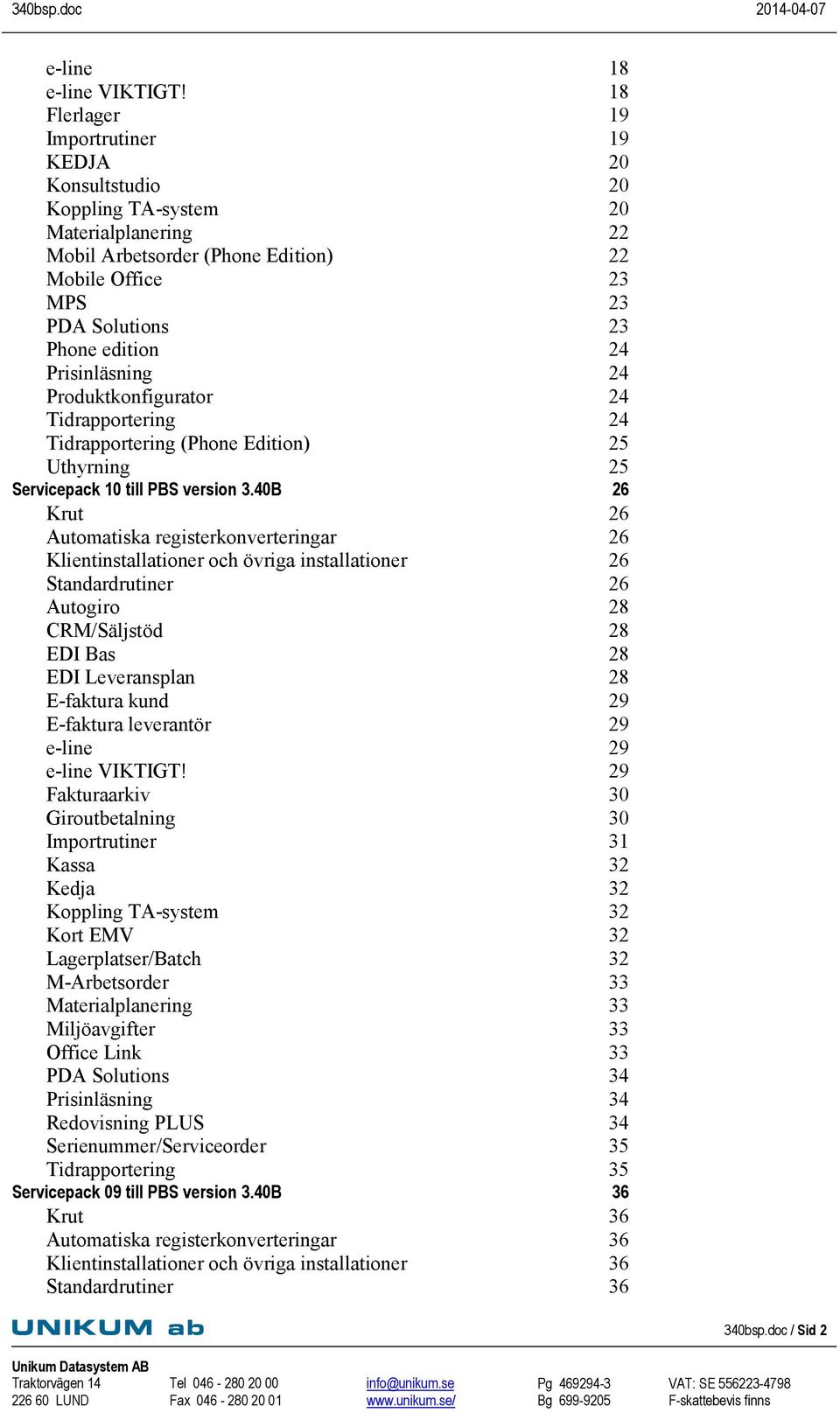 340bsp.doc 2014-04-07

e-line 18
e-line VIKTIGT! 18
Flerlager 19
Importrutiner 19
KEDJA 20
Konsultstudio 20
Koppling TA-system 20
Materialplanering 22
Mobil Arbetsorder (Phone Edition) 22
Mobile Office 23
MPS 23
PDA Solutions 23
Phone edition 24
Prisinläsning 24
Produktkonfigurator 24
Tidrapportering 24
Tidrapportering (Phone Edition) 25
Uthyrning 25
Servicepack 10 till PBS version 3.40B 26
Krut 26
Automatiska registerkonverteringar 26
Klientinstallationer och övriga installationer 26
Standardrutiner 26
Autogiro 28
CRM/Säljstöd 28
EDI Bas 28
EDI Leveransplan 28
E-faktura kund 29
E-faktura leverantör 29
e-line 29
e-line VIKTIGT! 29
Fakturaarkiv 30
Giroutbetalning 30
Importrutiner 31
Kassa 32
Kedja 32
Koppling TA-system 32
Kort EMV 32
Lagerplatser/Batch 32
M-Arbetsorder 33
Materialplanering 33
Miljöavgifter 33
Office Link 33
PDA Solutions 34
Prisinläsning 34
Redovisning PLUS 34
Serienummer/Serviceorder 35
Tidrapportering 35
Servicepack 09 till PBS version 3.40B 36
Krut 36
Automatiska registerkonverteringar 36
Klientinstallationer och övriga installationer 36
Standardrutiner 36

UNIKUM ab

340bsp.doc / Sid 2

Unikum Datasystem AB
Traktorvägen 14
226 60 LUND
Tel 046 - 280 20 00
Fax 046 - 280 20 01
info@unikum.se
www.unikum.se/
Pg 469294-3
Bg 699-9205
VAT: SE 556223-4798
F-skattebevis finns